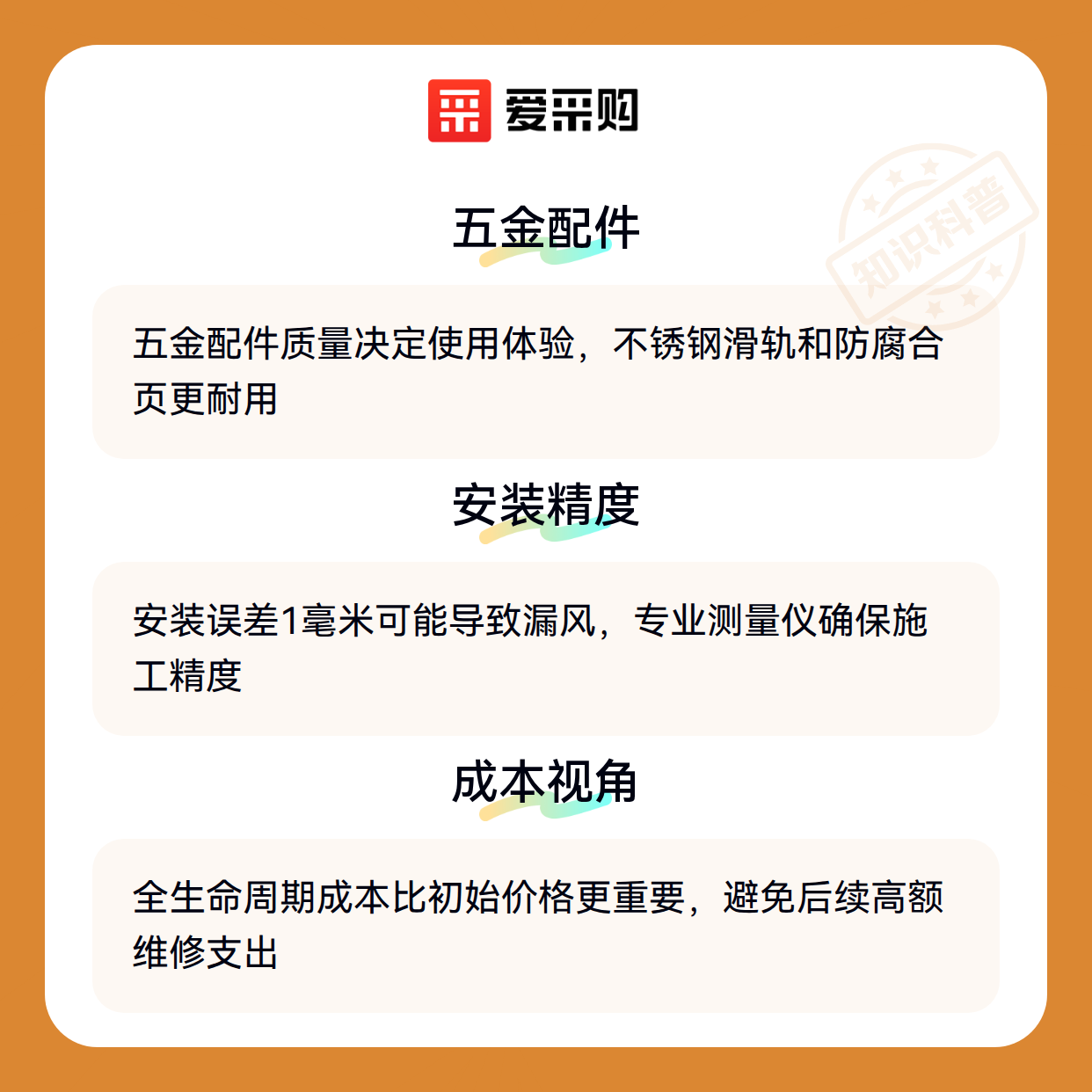 爱采购

五金配件

五金配件质量决定使用体验，不锈钢滑轨和防腐合页更耐用

安装精度

安装误差1毫米可能导致漏风，专业测量仪确保施工精度

成本视角

全生命周期成本比初始价格更重要，避免后续高额维修支出

知识科普